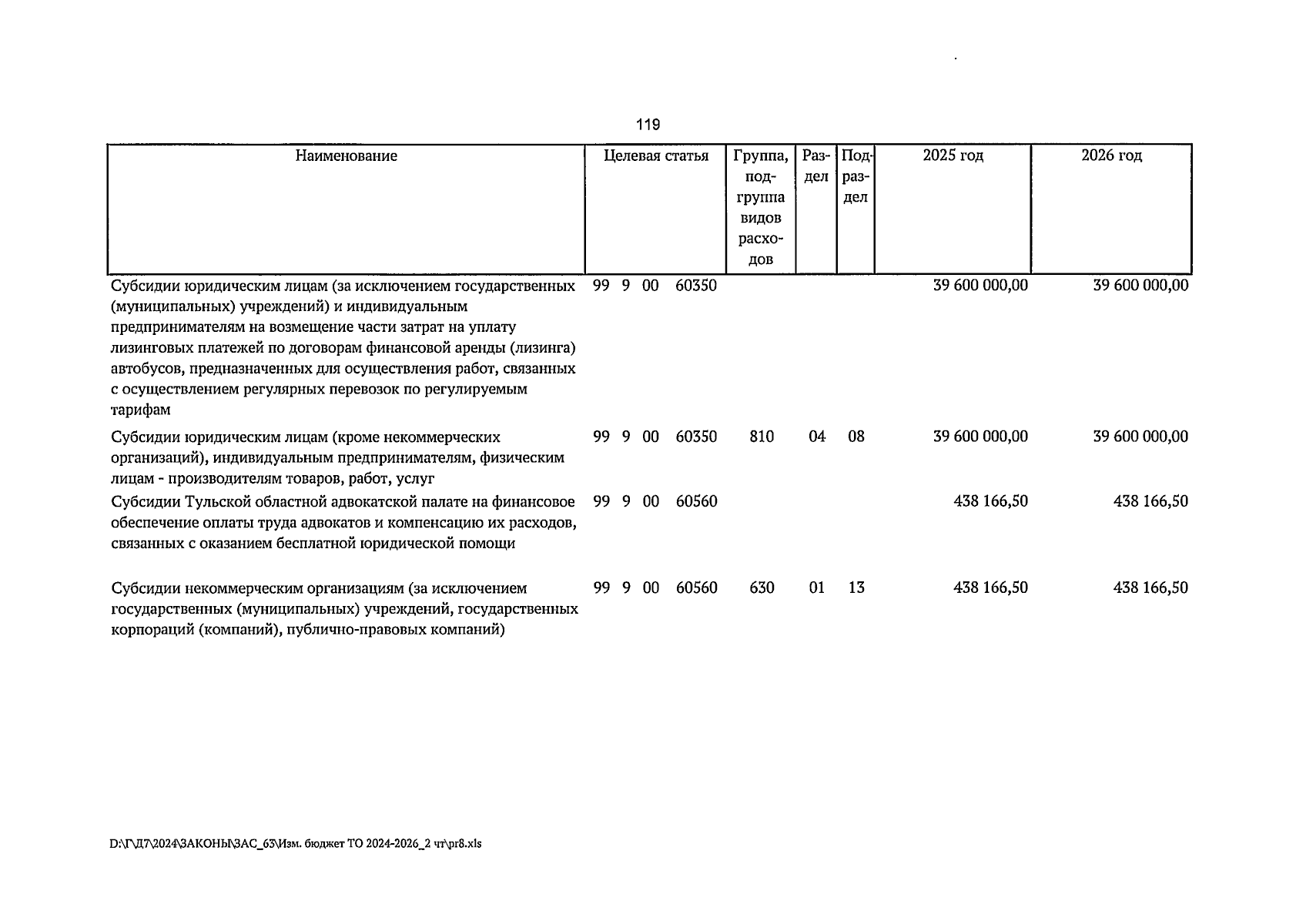 119

| Наименование | Целевая статья | Группа, подгруппа видов расходов | Раздел | Подраздел | 2025 год | 2026 год |
|---|---|---|---|---|---|---|
| Субсидии юридическим лицам (за исключением государственных (муниципальных) учреждений) и индивидуальным предпринимателям на возмещение части затрат на уплату лизинговых платежей по договорам финансовой аренды (лизинга) автобусов, предназначенных для осуществления работ, связанных с осуществлением регулярных перевозок по регулируемым тарифам | 99 9 00 60350 | | | | 39 600 000,00 | 39 600 000,00 |
| Субсидии юридическим лицам (кроме некоммерческих организаций), индивидуальным предпринимателям, физическим лицам - производителям товаров, работ, услуг | 99 9 00 60350 | 810 | 04 | 08 | 39 600 000,00 | 39 600 000,00 |
| Субсидии Тульской областной адвокатской палате на финансовое обеспечение оплаты труда адвокатов и компенсацию их расходов, связанных с оказанием бесплатной юридической помощи | 99 9 00 60560 | | | | 438 166,50 | 438 166,50 |
| Субсидии некоммерческим организациям (за исключением государственных (муниципальных) учреждений, государственных корпораций (компаний), публично-правовых компаний) | 99 9 00 60560 | 630 | 01 | 13 | 438 166,50 | 438 166,50 |

D:\Г\Д7\2024\ЗАКОНЫ\ЗАС_63\Изм. бюджет ТО 2024-2026_2 чт\pr8.xls